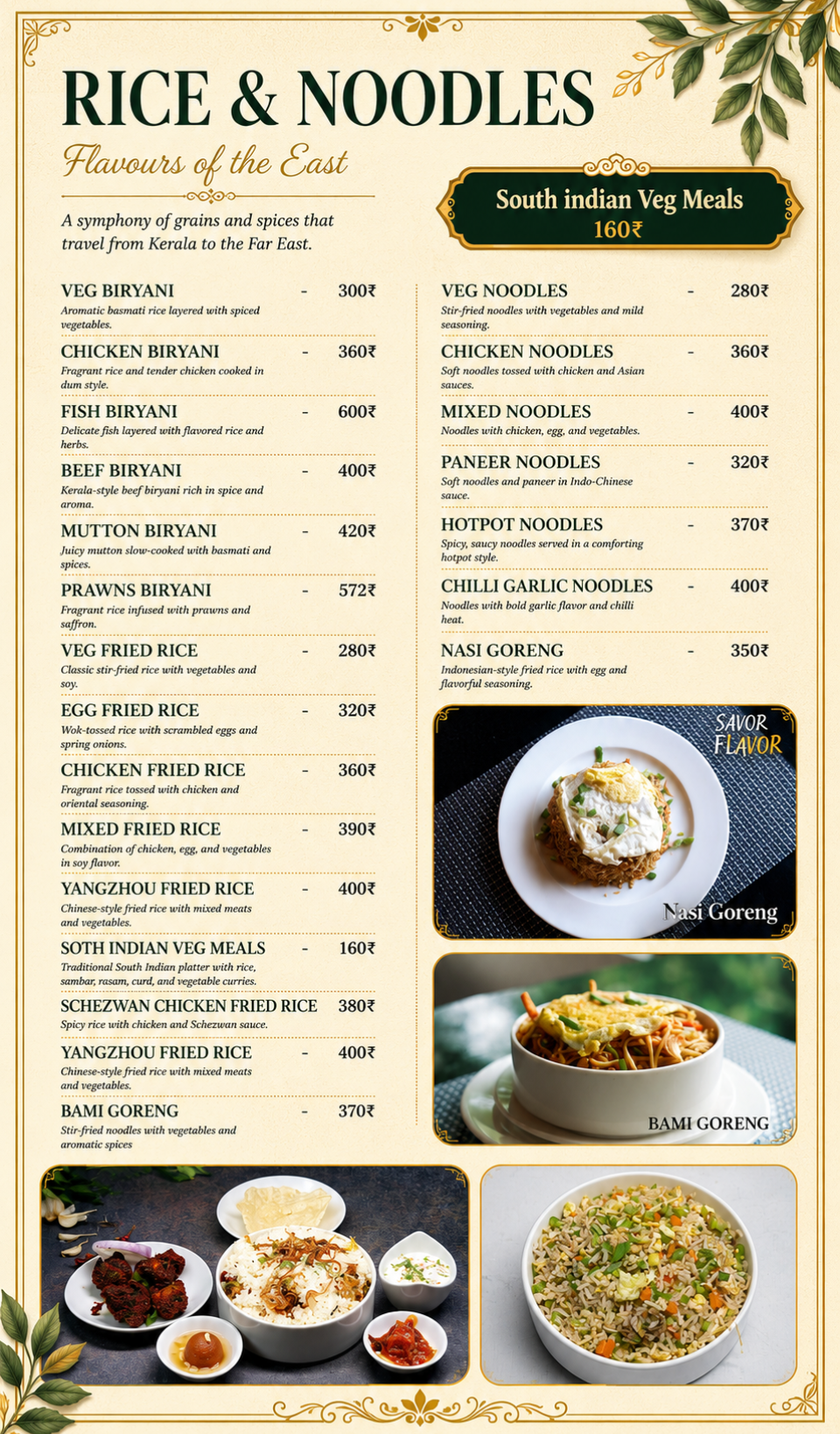 RICE & NOODLES

Flavours of the East

A symphony of grains and spices that travel from Kerala to the Far East.

South indian Veg Meals
160₹

VEG BIRYANI - 300₹
Aromatic basmati rice layered with spiced vegetables.

CHICKEN BIRYANI - 360₹
Fragrant rice and tender chicken cooked in dum style.

FISH BIRYANI - 600₹
Delicate fish layered with flavored rice and herbs.

BEEF BIRYANI - 400₹
Kerala-style beef biryani rich in spice and aroma.

MUTTON BIRYANI - 420₹
Juicy mutton slow-cooked with basmati and spices.

PRAWNS BIRYANI - 572₹
Fragrant rice infused with prawns and saffron.

VEG FRIED RICE - 280₹
Classic stir-fried rice with vegetables and soy.

EGG FRIED RICE - 320₹
Wok-tossed rice with scrambled eggs and spring onions.

CHICKEN FRIED RICE - 360₹
Fragrant rice tossed with chicken and oriental seasoning.

MIXED FRIED RICE - 390₹
Combination of chicken, egg, and vegetables in soy flavor.

YANGZHOU FRIED RICE - 400₹
Chinese-style fried rice with mixed meats and vegetables.

SOTH INDIAN VEG MEALS - 160₹
Traditional South Indian platter with rice, sambar, rasam, curd, and vegetable curries.

SCHEZWAN CHICKEN FRIED RICE 380₹
Spicy rice with chicken and Schezwan sauce.

YANGZHOU FRIED RICE - 400₹
Chinese-style fried rice with mixed meats and vegetables.

BAMI GORENG - 370₹
Stir-fried noodles with vegetables and aromatic spices

VEG NOODLES - 280₹
Stir-fried noodles with vegetables and mild seasoning.

CHICKEN NOODLES - 360₹
Soft noodles tossed with chicken and Asian sauces.

MIXED NOODLES - 400₹
Noodles with chicken, egg, and vegetables.

PANEER NOODLES - 320₹
Soft noodles and paneer in Indo-Chinese sauce.

HOTPOT NOODLES - 370₹
Spicy, saucy noodles served in a comforting hotpot style.

CHILLI GARLIC NOODLES - 400₹
Noodles with bold garlic flavor and chilli heat.

NASI GORENG - 350₹
Indonesian-style fried rice with egg and flavorful seasoning.

SAVOR FLAVOR

Nasi Goreng

BAMI GORENG